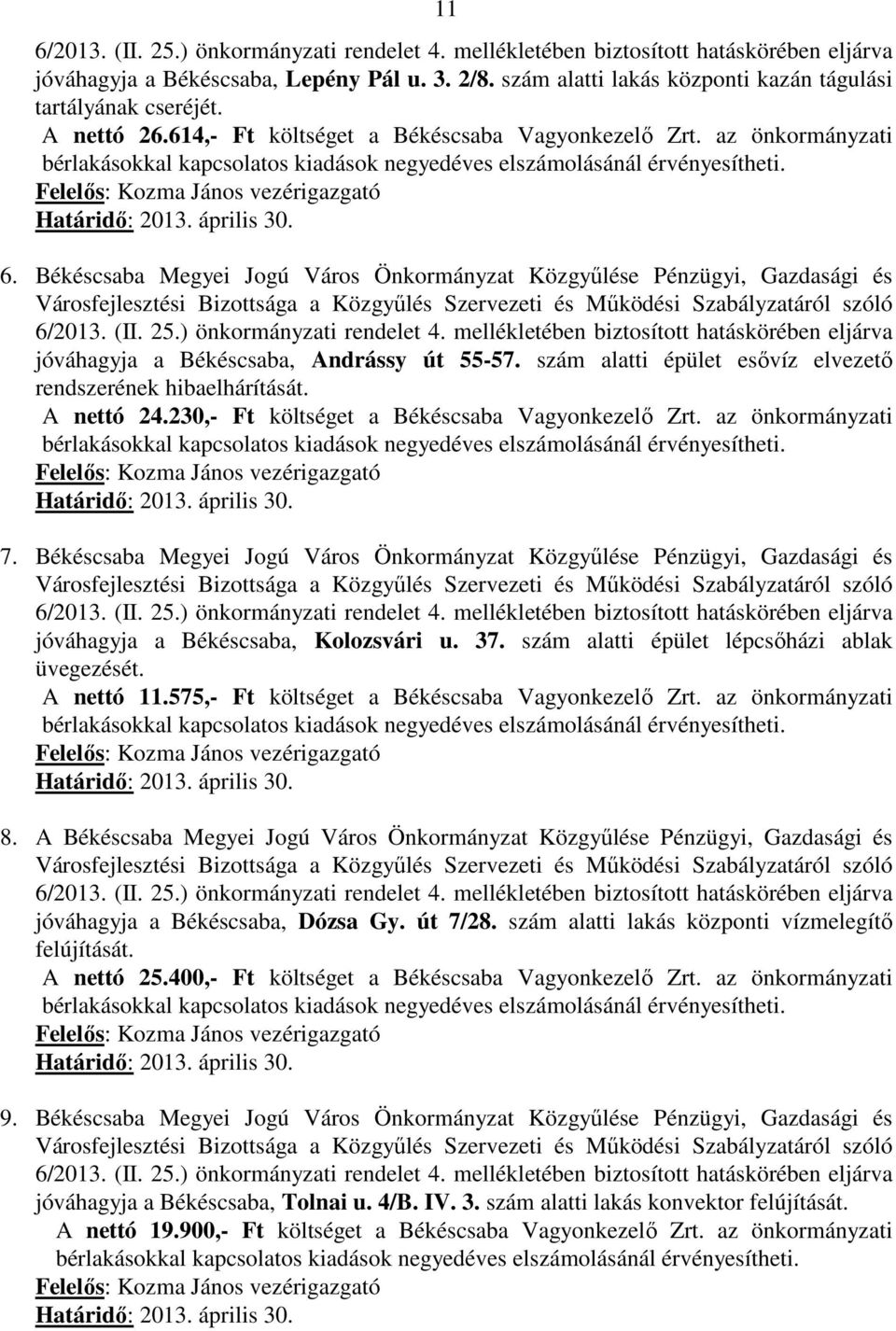 11

6/2013. (II. 25.) önkormányzati rendelet 4. mellékletében biztosított hatáskörében eljárva jóváhagyja a Békéscsaba, Lepény Pál u. 3. 2/8. szám alatti lakás központi kazán tágulási tartályának cseréjét.
A nettó 26.614,- Ft költséget a Békéscsaba Vagyonkezelő Zrt. az önkormányzati bérlakásokkal kapcsolatos kiadások negyedéves elszámolásánál érvényesítheti.
Felelős: Kozma János vezérigazgató
Határidő: 2013. április 30.

6. Békéscsaba Megyei Jogú Város Önkormányzat Közgyűlése Pénzügyi, Gazdasági és Városfejlesztési Bizottsága a Közgyűlés Szervezeti és Működési Szabályzatáról szóló 6/2013. (II. 25.) önkormányzati rendelet 4. mellékletében biztosított hatáskörében eljárva jóváhagyja a Békéscsaba, Andrássy út 55-57. szám alatti épület esővíz elvezető rendszerének hibaelhárítását.
A nettó 24.230,- Ft költséget a Békéscsaba Vagyonkezelő Zrt. az önkormányzati bérlakásokkal kapcsolatos kiadások negyedéves elszámolásánál érvényesítheti.
Felelős: Kozma János vezérigazgató
Határidő: 2013. április 30.

7. Békéscsaba Megyei Jogú Város Önkormányzat Közgyűlése Pénzügyi, Gazdasági és Városfejlesztési Bizottsága a Közgyűlés Szervezeti és Működési Szabályzatáról szóló 6/2013. (II. 25.) önkormányzati rendelet 4. mellékletében biztosított hatáskörében eljárva jóváhagyja a Békéscsaba, Kolozsvári u. 37. szám alatti épület lépcsőházi ablak üvegezését.
A nettó 11.575,- Ft költséget a Békéscsaba Vagyonkezelő Zrt. az önkormányzati bérlakásokkal kapcsolatos kiadások negyedéves elszámolásánál érvényesítheti.
Felelős: Kozma János vezérigazgató
Határidő: 2013. április 30.

8. A Békéscsaba Megyei Jogú Város Önkormányzat Közgyűlése Pénzügyi, Gazdasági és Városfejlesztési Bizottsága a Közgyűlés Szervezeti és Működési Szabályzatáról szóló 6/2013. (II. 25.) önkormányzati rendelet 4. mellékletében biztosított hatáskörében eljárva jóváhagyja a Békéscsaba, Dózsa Gy. út 7/28. szám alatti lakás központi vízmelegítő felújítását.
A nettó 25.400,- Ft költséget a Békéscsaba Vagyonkezelő Zrt. az önkormányzati bérlakásokkal kapcsolatos kiadások negyedéves elszámolásánál érvényesítheti.
Felelős: Kozma János vezérigazgató
Határidő: 2013. április 30.

9. Békéscsaba Megyei Jogú Város Önkormányzat Közgyűlése Pénzügyi, Gazdasági és Városfejlesztési Bizottsága a Közgyűlés Szervezeti és Működési Szabályzatáról szóló 6/2013. (II. 25.) önkormányzati rendelet 4. mellékletében biztosított hatáskörében eljárva jóváhagyja a Békéscsaba, Tolnai u. 4/B. IV. 3. szám alatti lakás konvektor felújítását.
A nettó 19.900,- Ft költséget a Békéscsaba Vagyonkezelő Zrt. az önkormányzati bérlakásokkal kapcsolatos kiadások negyedéves elszámolásánál érvényesítheti.
Felelős: Kozma János vezérigazgató
Határidő: 2013. április 30.